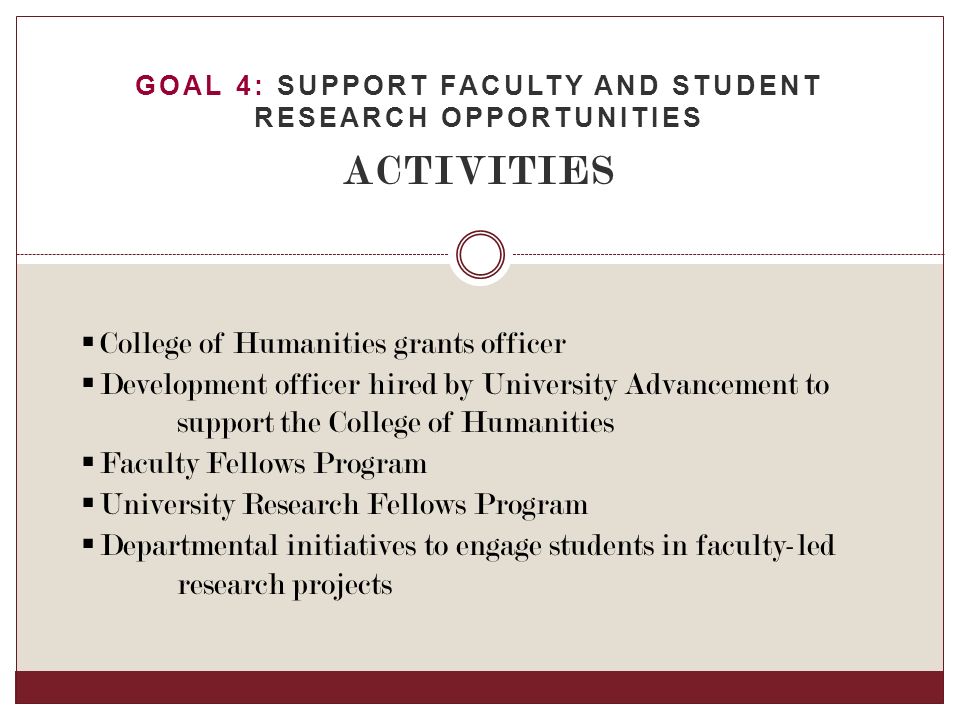 GOAL 4: SUPPORT FACULTY AND STUDENT RESEARCH OPPORTUNITIES

ACTIVITIES

▪ College of Humanities grants officer
▪ Development officer hired by University Advancement to support the College of Humanities
▪ Faculty Fellows Program
▪ University Research Fellows Program
▪ Departmental initiatives to engage students in faculty-led research projects